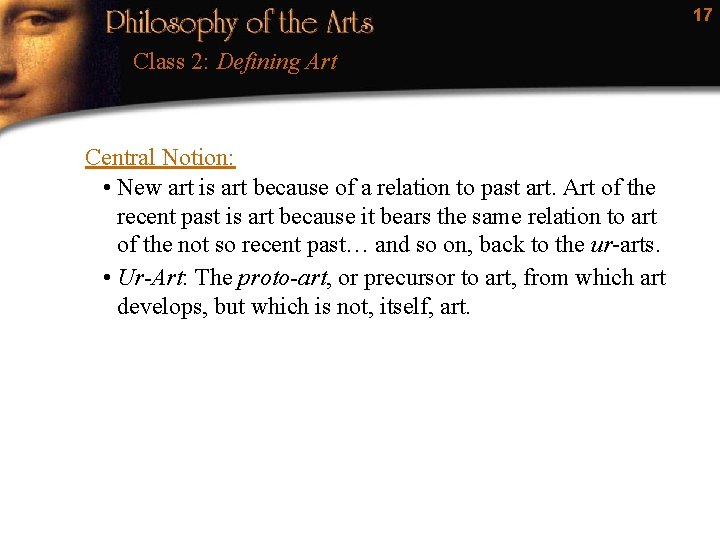 Philosophy of the Arts

17

Class 2: Defining Art

Central Notion:

• New art is art because of a relation to past art. Art of the recent past is art because it bears the same relation to art of the not so recent past… and so on, back to the ur-arts.

• Ur-Art: The proto-art, or precursor to art, from which art develops, but which is not, itself, art.